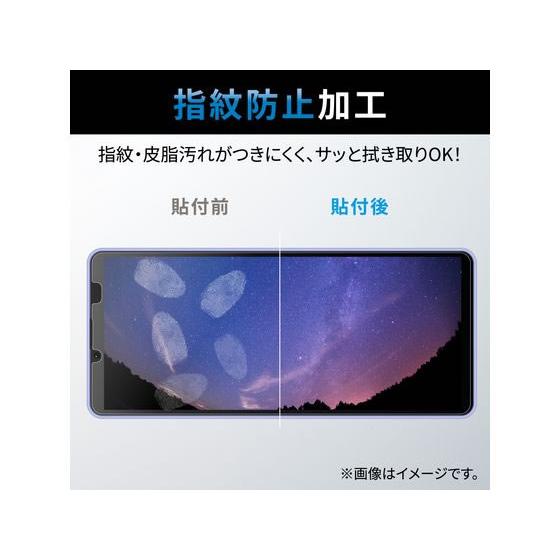 指紋防止加工

指紋・皮脂汚れがつきにくく、サッと拭き取りOK!

貼付前

貼付後

※画像はイメージです。